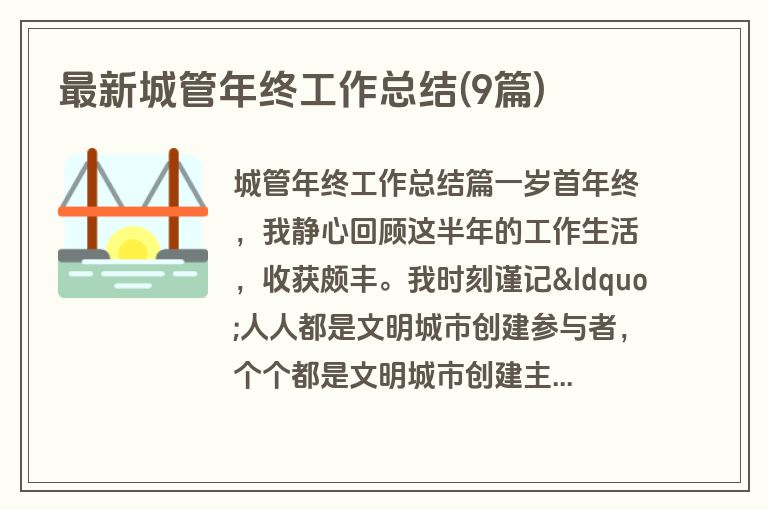 最新城管年终工作总结(9篇)

城管年终工作总结篇一岁首年终，我静心回顾这半年的工作生活，收获颇丰。我时刻谨记&ldquo;人人都是文明城市创建参与者，个个都是文明城市创建主...